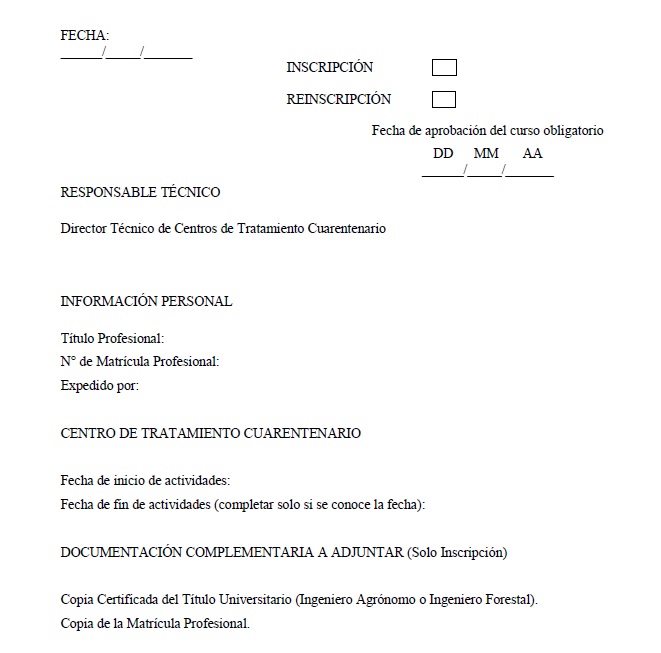 FECHA:
______/_____/_______

INSCRIPCIÓN

REINSCRIPCIÓN

Fecha de aprobación del curso obligatorio
DD MM AA
______/_____/_______

RESPONSABLE TÉCNICO

Director Técnico de Centros de Tratamiento Cuarentenario

INFORMACIÓN PERSONAL

Título Profesional:
N° de Matrícula Profesional:
Expedido por:

CENTRO DE TRATAMIENTO CUARENTENARIO

Fecha de inicio de actividades:
Fecha de fin de actividades (completar solo si se conoce la fecha):

DOCUMENTACIÓN COMPLEMENTARIA A ADJUNTAR (Solo Inscripción)

Copia Certificada del Título Universitario (Ingeniero Agrónomo o Ingeniero Forestal).
Copia de la Matrícula Profesional.